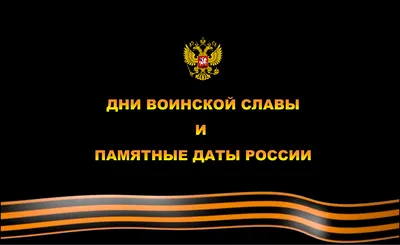 ДНИ ВОИНСКОЙ СЛАВЫ

И

ПАМЯТНЫЕ ДАТЫ РОССИИ